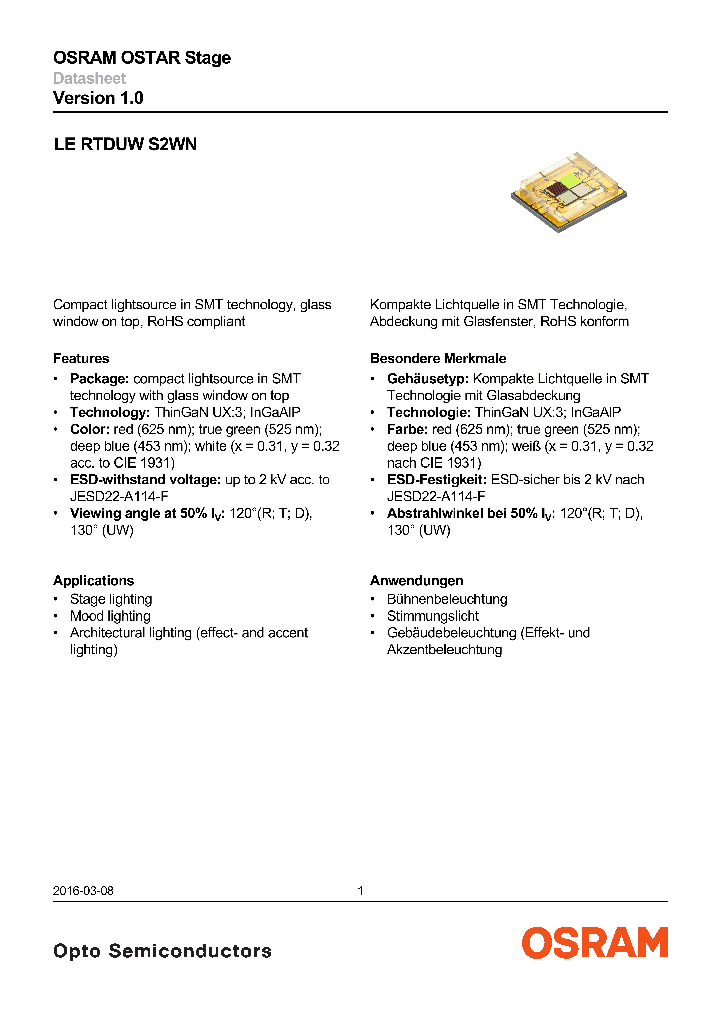 OSRAM OSTAR Stage
Datasheet
Version 1.0

LE RTDUW S2WN

Compact lightsource in SMT technology, glass window on top, RoHS compliant

Features
• Package: compact lightsource in SMT technology with glass window on top
• Technology: ThinGaN UX:3; InGaAlP
• Color: red (625 nm); true green (525 nm); deep blue (453 nm); white (x = 0.31, y = 0.32 acc. to CIE 1931)
• ESD-withstand voltage: up to 2 kV acc. to JESD22-A114-F
• Viewing angle at 50% $I_V$: 120°(R; T; D), 130° (UW)

Applications
• Stage lighting
• Mood lighting
• Architectural lighting (effect- and accent lighting)

Kompakte Lichtquelle in SMT Technologie, Abdeckung mit Glasfenster, RoHS konform

Besondere Merkmale
• Gehäusetyp: Kompakte Lichtquelle in SMT Technologie mit Glasabdeckung
• Technologie: ThinGaN UX:3; InGaAlP
• Farbe: red (625 nm); true green (525 nm); deep blue (453 nm); weiß (x = 0.31, y = 0.32 nach CIE 1931)
• ESD-Festigkeit: ESD-sicher bis 2 kV nach JESD22-A114-F
• Abstrahlwinkel bei 50% $I_V$: 120°(R; T; D), 130° (UW)

Anwendungen
• Bühnenbeleuchtung
• Stimmungslicht
• Gebäudebeleuchtung (Effekt- und Akzentbeleuchtung

2016-03-08 1

Opto Semiconductors
OSRAM